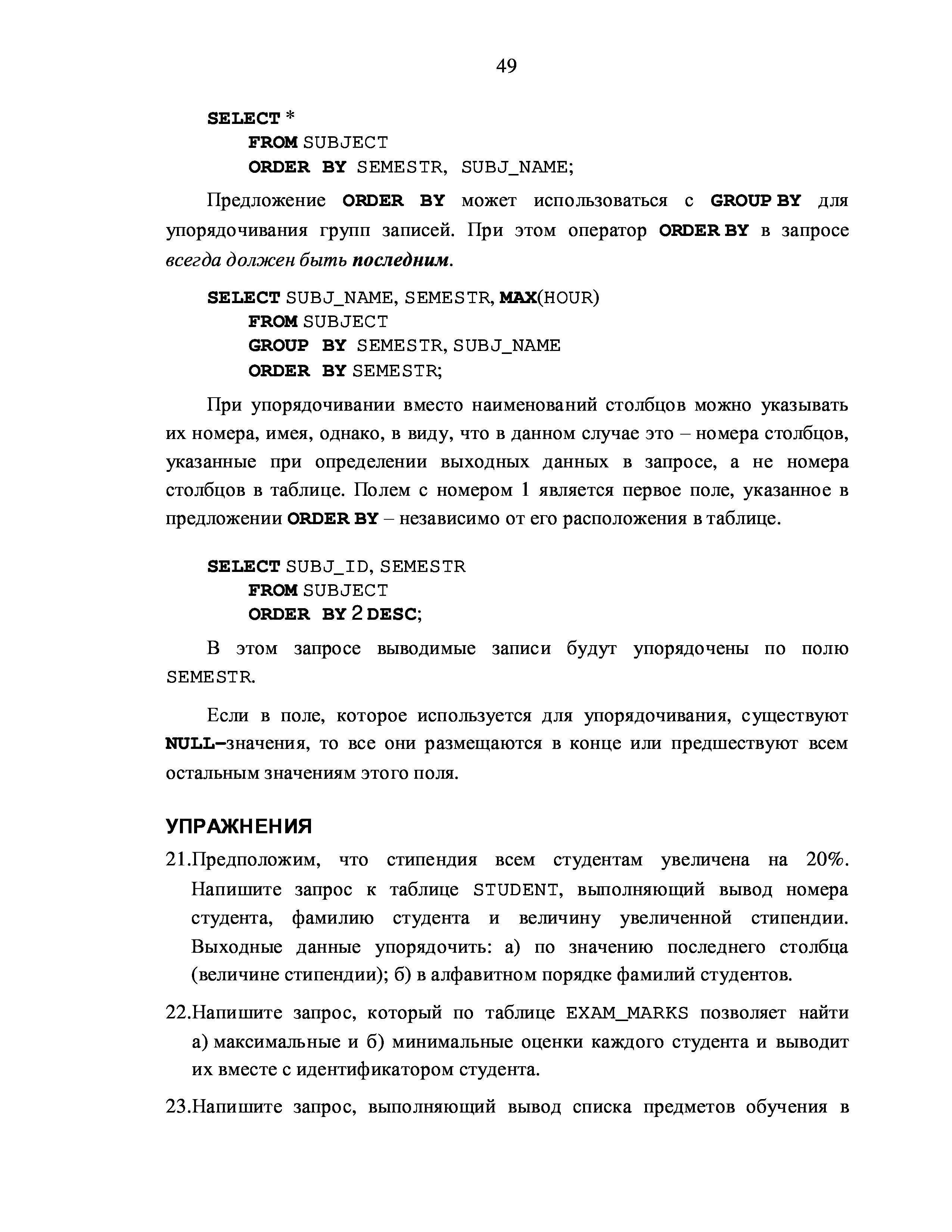 49

SELECT *
FROM SUBJECT
ORDER BY SEMESTR, SUBJ_NAME;

Предложение ORDER BY может использоваться с GROUP BY для упорядочивания групп записей. При этом оператор ORDER BY в запросе всегда должен быть последним.

SELECT SUBJ_NAME, SEMESTR, MAX(HOUR)
FROM SUBJECT
GROUP BY SEMESTR, SUBJ_NAME
ORDER BY SEMESTR;

При упорядочивании вместо наименований столбцов можно указывать их номера, имея, однако, в виду, что в данном случае это – номера столбцов, указанные при определении выходных данных в запросе, а не номера столбцов в таблице. Полем с номером 1 является первое поле, указанное в предложении ORDER BY – независимо от его расположения в таблице.

SELECT SUBJ_ID, SEMESTR
FROM SUBJECT
ORDER BY 2 DESC;

В этом запросе выводимые записи будут упорядочены по полю SEMESTR.

Если в поле, которое используется для упорядочивания, существуют NULL–значения, то все они размещаются в конце или предшествуют всем остальным значениям этого поля.

УПРАЖНЕНИЯ

21.Предположим, что стипендия всем студентам увеличена на 20%. Напишите запрос к таблице STUDENT, выполняющий вывод номера студента, фамилию студента и величину увеличенной стипендии. Выходные данные упорядочить: а) по значению последнего столбца (величине стипендии); б) в алфавитном порядке фамилий студентов.

22.Напишите запрос, который по таблице EXAM_MARKS позволяет найти а) максимальные и б) минимальные оценки каждого студента и выводит их вместе с идентификатором студента.

23.Напишите запрос, выполняющий вывод списка предметов обучения в